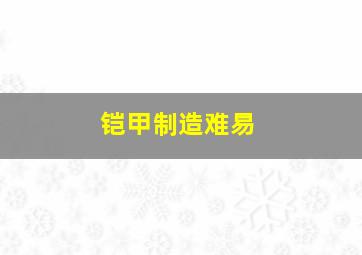 铠甲制造难易